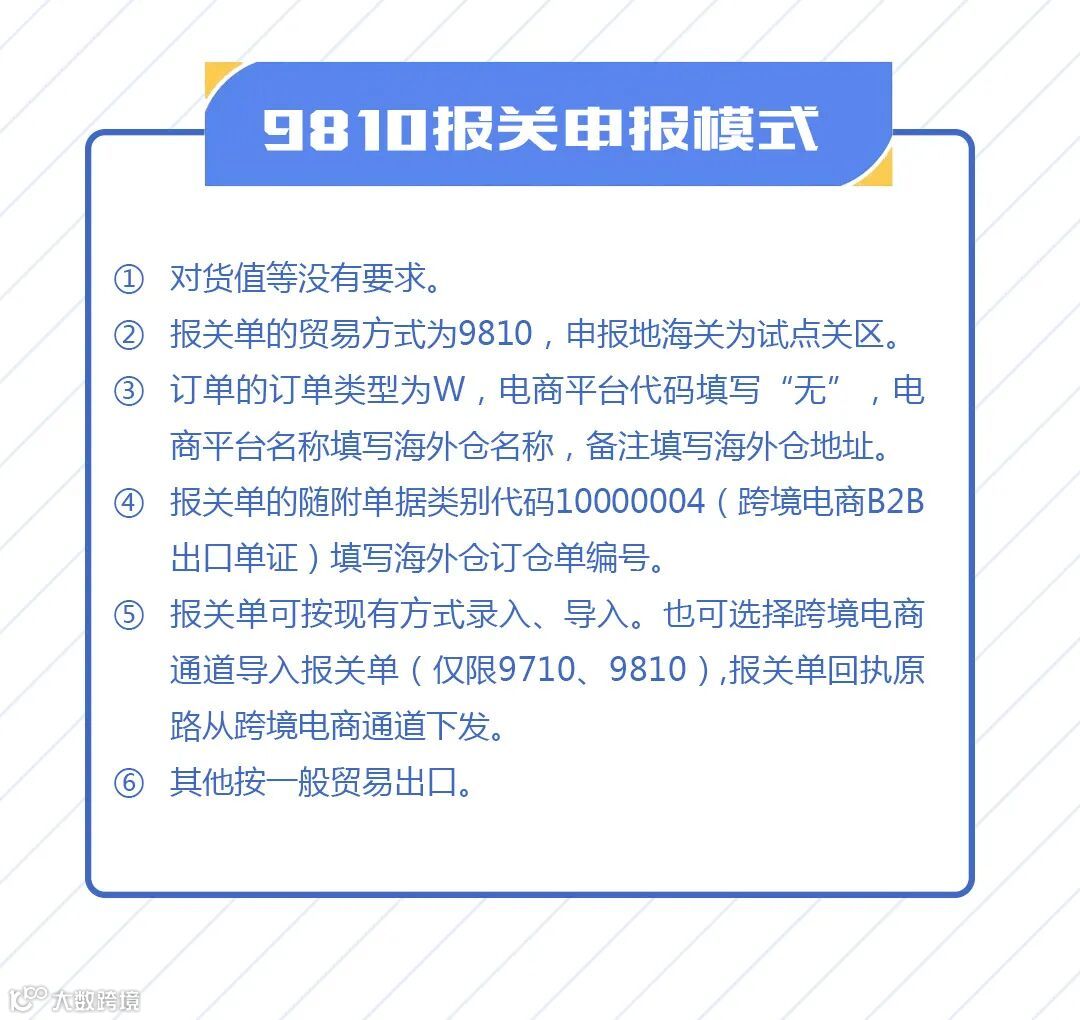 9810报关申报模式

① 对货值等没有要求。

② 报关单的贸易方式为9810，申报地海关为试点关区。

③ 订单的订单类型为W，电商平台代码填写“无”，电商平台名称填写海外仓名称，备注填写海外仓地址。

④ 报关单的随附单据类别代码10000004（跨境电商B2B出口单证）填写海外仓订仓单编号。

⑤ 报关单可按现有方式录入、导入。也可选择跨境电商通道导入报关单（仅限9710、9810）,报关单回执原路从跨境电商通道下发。

⑥ 其他按一般贸易出口。

大数跨境